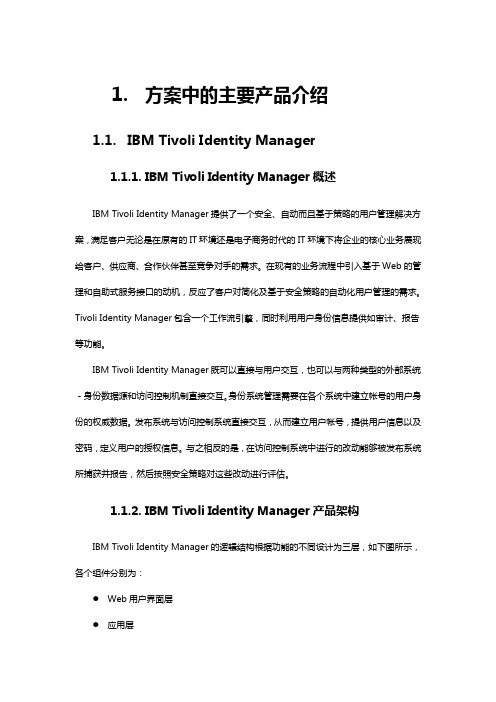 1. 方案中的主要产品介绍

1.1. IBM Tivoli Identity Manager

1.1.1. IBM Tivoli Identity Manager 概述

IBM Tivoli Identity Manager 提供了一个安全、自动而且基于策略的用户管理解决方案，满足客户无论是在原有的 IT 环境还是电子商务时代的 IT 环境下将企业的核心业务展现给客户、供应商、合作伙伴甚至竞争对手的需求。在现有的业务流程中引入基于 Web 的管理和自助式服务接口的动机，反应了客户对简化及基于安全策略的自动化用户管理的需求。Tivoli Identity Manager 包含一个工作流引擎，同时利用用户身份信息提供如审计、报告等功能。

IBM Tivoli Identity Manager 既可以直接与用户交互，也可以与两种类型的外部系统 - 身份数据源和访问控制机制直接交互。身份系统管理需要在各个系统中建立帐号的用户身份的权威数据。发布系统与访问控制系统直接交互，从而建立用户帐号，提供用户信息以及密码，定义用户的授权信息。与之相反的是，在访问控制系统中进行的改动能够被发布系统所捕获并报告，然后按照安全策略对这些改动进行评估。

1.1.2. IBM Tivoli Identity Manager 产品架构

IBM Tivoli Identity Manager 的逻辑结构根据功能的不同设计为三层，如下图所示，各个组件分别为：

● Web 用户界面层

● 应用层